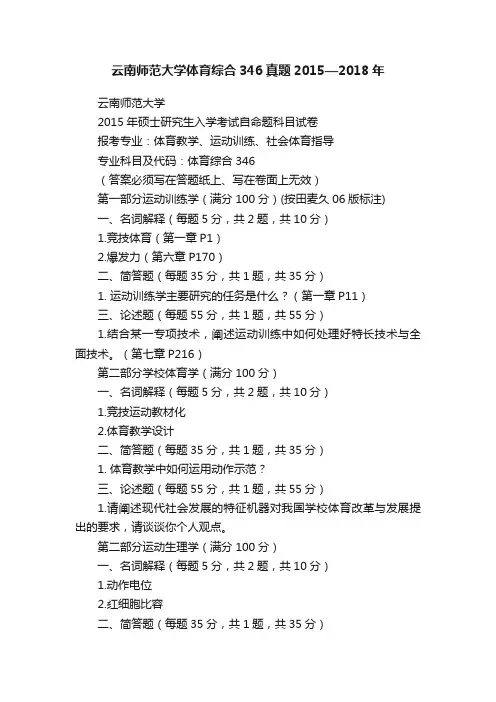 云南师范大学体育综合 346 真题 2015—2018 年

云南师范大学

2015 年硕士研究生入学考试自命题科目试卷

报考专业：体育教学、运动训练、社会体育指导

专业科目及代码：体育综合 346

（答案必须写在答题纸上、写在卷面上无效）

第一部分运动训练学（满分 100 分）(按田麦久 06 版标注)

一、名词解释（每题 5 分，共 2 题，共 10 分）

1.竞技体育（第一章 P1）

2.爆发力（第六章 P170）

二、简答题（每题 35 分，共 1 题，共 35 分）

1. 运动训练学主要研究的任务是什么？（第一章 P11）

三、论述题（每题 55 分，共 1 题，共 55 分）

1.结合某一专项技术，阐述运动训练中如何处理好特长技术与全面技术。（第七章 P216）

第二部分学校体育学（满分 100 分）

一、名词解释（每题 5 分，共 2 题，共 10 分）

1.竞技运动教材化

2.体育教学设计

二、简答题（每题 35 分，共 1 题，共 35 分）

1. 体育教学中如何运用动作示范？

三、论述题（每题 55 分，共 1 题，共 55 分）

1.请阐述现代社会发展的特征机器对我国学校体育改革与发展提出的要求，请谈谈你个人观点。

第二部分运动生理学（满分 100 分）

一、名词解释（每题 5 分，共 2 题，共 10 分）

1.动作电位

2.红细胞比容

二、简答题（每题 35 分，共 1 题，共 35 分）